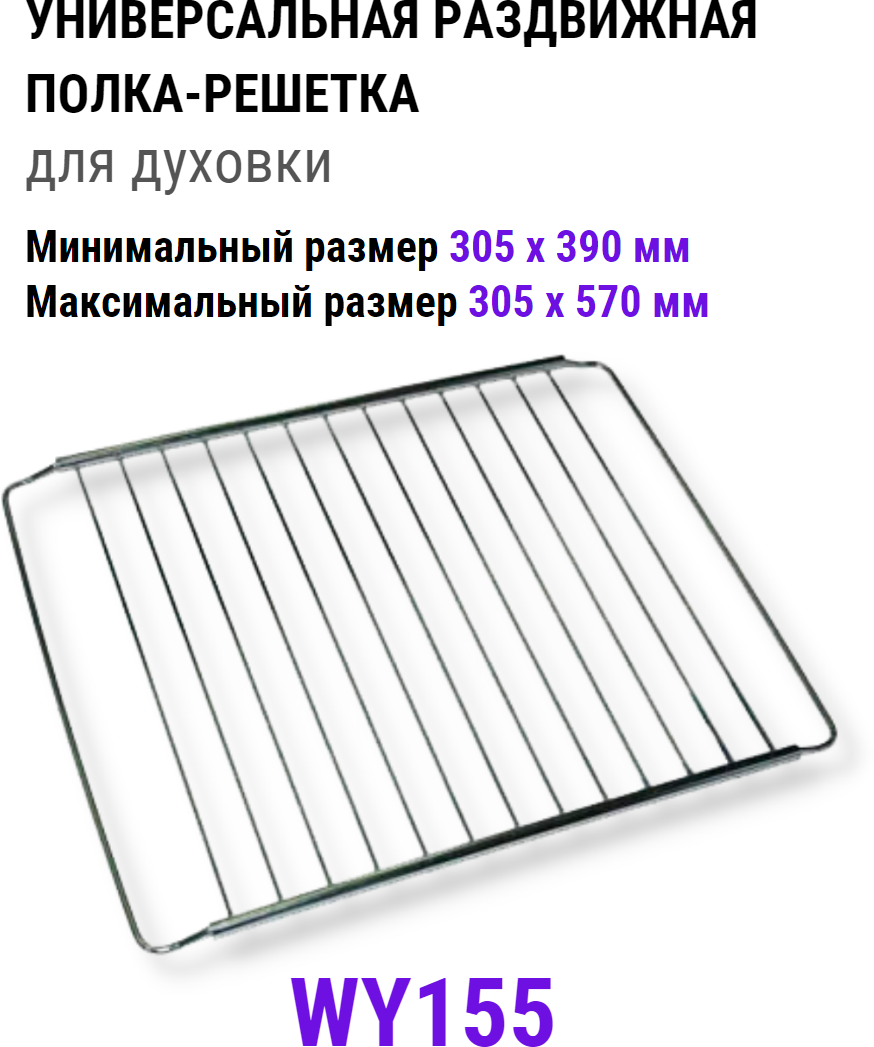 УНИВЕРСАЛЬНАЯ РАЗДВИЖНАЯ ПОЛКА-РЕШЕТКА
для духовки

Минимальный размер 305 х 390 мм
Максимальный размер 305 х 570 мм

WY155